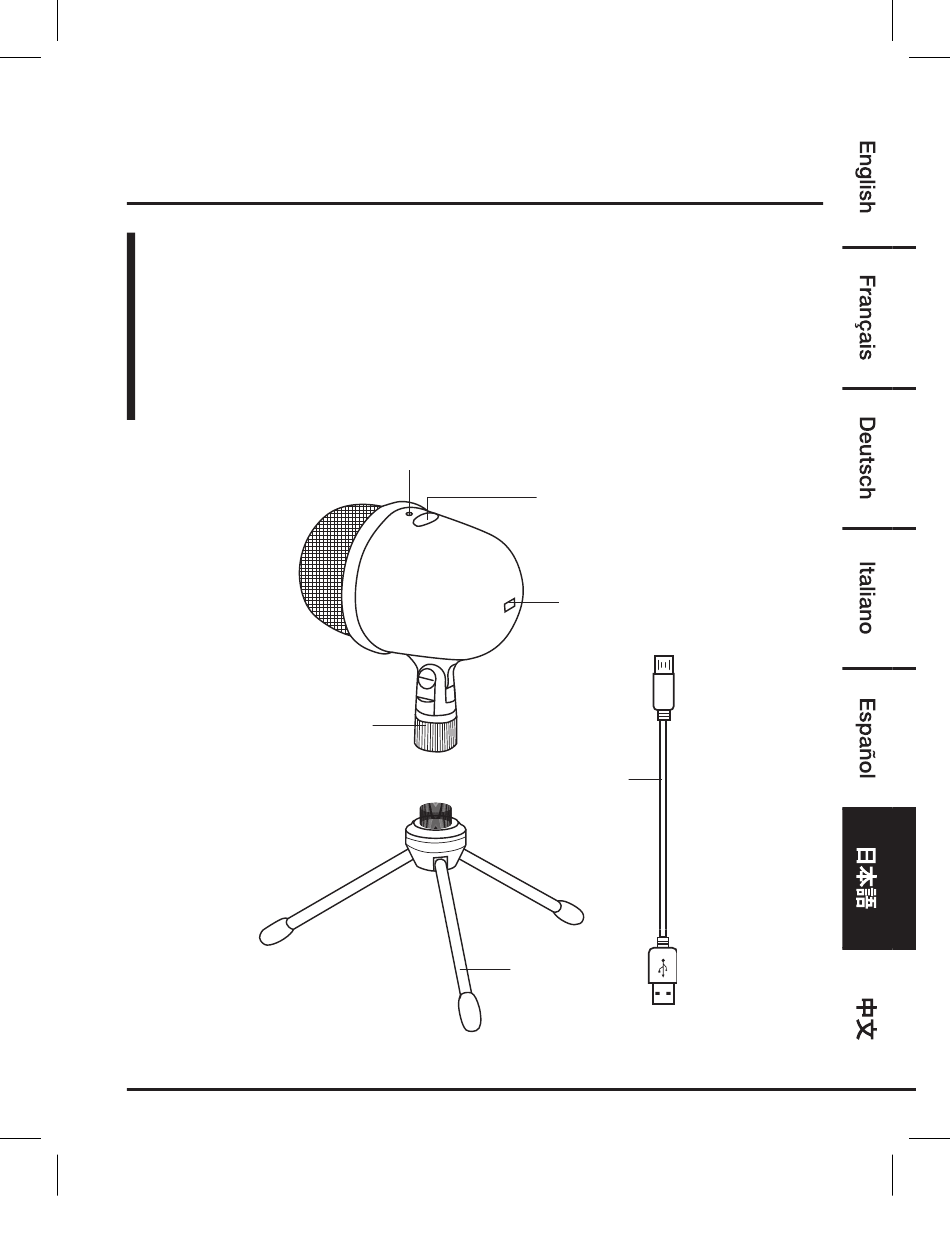 English

Français

Deutsch

Italiano

Español

日本語

中文